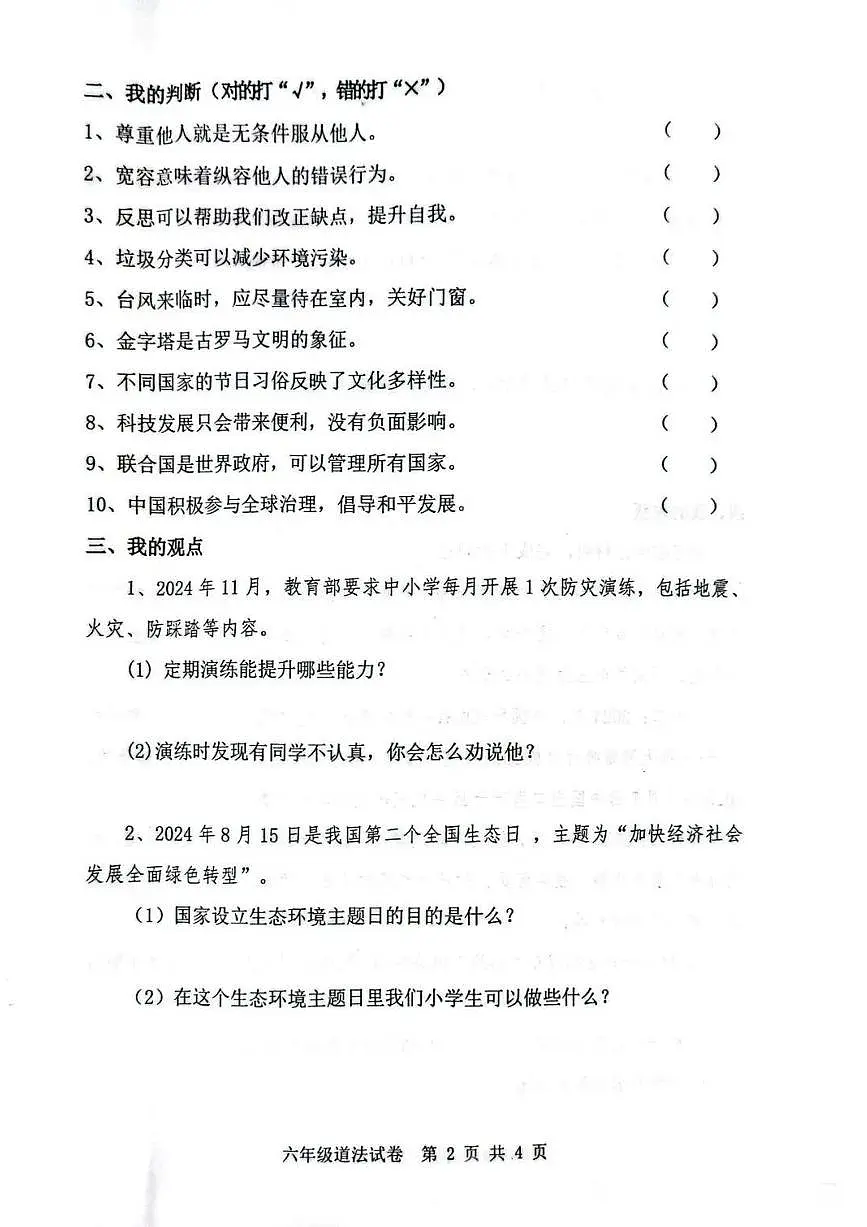 二、我的判断（对的打“√”，错的打“×”）

1、尊重他人就是无条件服从他人。 （ ）

2、宽容意味着纵容他人的错误行为。 （ ）

3、反思可以帮助我们改正缺点，提升自我。 （ ）

4、垃圾分类可以减少环境污染。 （ ）

5、台风来临时，应尽量待在室内，关好门窗。 （ ）

6、金字塔是古罗马文明的象征。 （ ）

7、不同国家的节日习俗反映了文化多样性。 （ ）

8、科技发展只会带来便利，没有负面影响。 （ ）

9、联合国是世界政府，可以管理所有国家。 （ ）

10、中国积极参与全球治理，倡导和平发展。 （ ）

三、我的观点

1、2024年11月，教育部要求中小学每月开展1次防灾演练，包括地震、火灾、防踩踏等内容。

(1) 定期演练能提升哪些能力？

(2)演练时发现有同学不认真，你会怎么劝说他？

2、2024年8月15日是我国第二个全国生态日，主题为“加快经济社会发展全面绿色转型”。

（1）国家设立生态环境主题日的目的是什么？

（2）在这个生态环境主题日里我们小学生可以做些什么？

六年级道法试卷 第 2 页 共 4 页